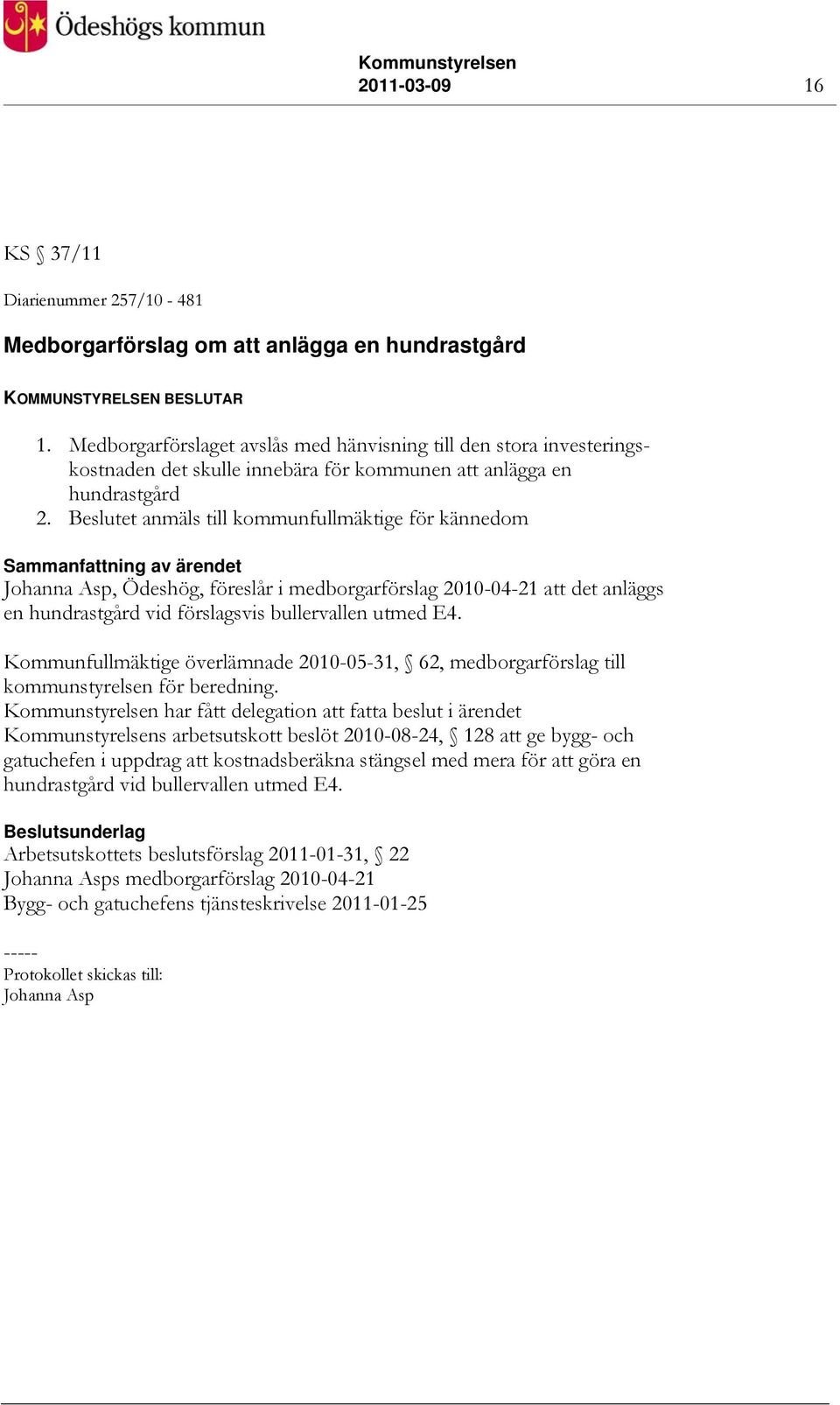 Ödeshögs kommun

Kommunstyrelsen
2011-03-09

16

KS § 37/11

Diarienummer 257/10 - 481

Medborgarförslag om att anlägga en hundrastgård

KOMMUNSTYRELSEN BESLUTAR

1. Medborgarförslaget avslås med hänvisning till den stora investeringskostnaden det skulle innebära för kommunen att anlägga en hundrastgård
2. Beslutet anmäls till kommunfullmäktige för kännedom

Sammanfattning av ärendet
Johanna Asp, Ödeshög, föreslår i medborgarförslag 2010-04-21 att det anläggs en hundrastgård vid förslagsvis bullervallen utmed E4.

Kommunfullmäktige överlämnade 2010-05-31, § 62, medborgarförslag till kommunstyrelsen för beredning.
Kommunstyrelsen har fått delegation att fatta beslut i ärendet
Kommunstyrelsens arbetsutskott beslöt 2010-08-24, § 128 att ge bygg- och gatuchefen i uppdrag att kostnadsberäkna stängsel med mera för att göra en hundrastgård vid bullervallen utmed E4.

Beslutsunderlag
Arbetsutskottets beslutsförslag 2011-01-31, § 22
Johanna Asps medborgarförslag 2010-04-21
Bygg- och gatuchefens tjänsteskrivelse 2011-01-25

-----
Protokollet skickas till:
Johanna Asp